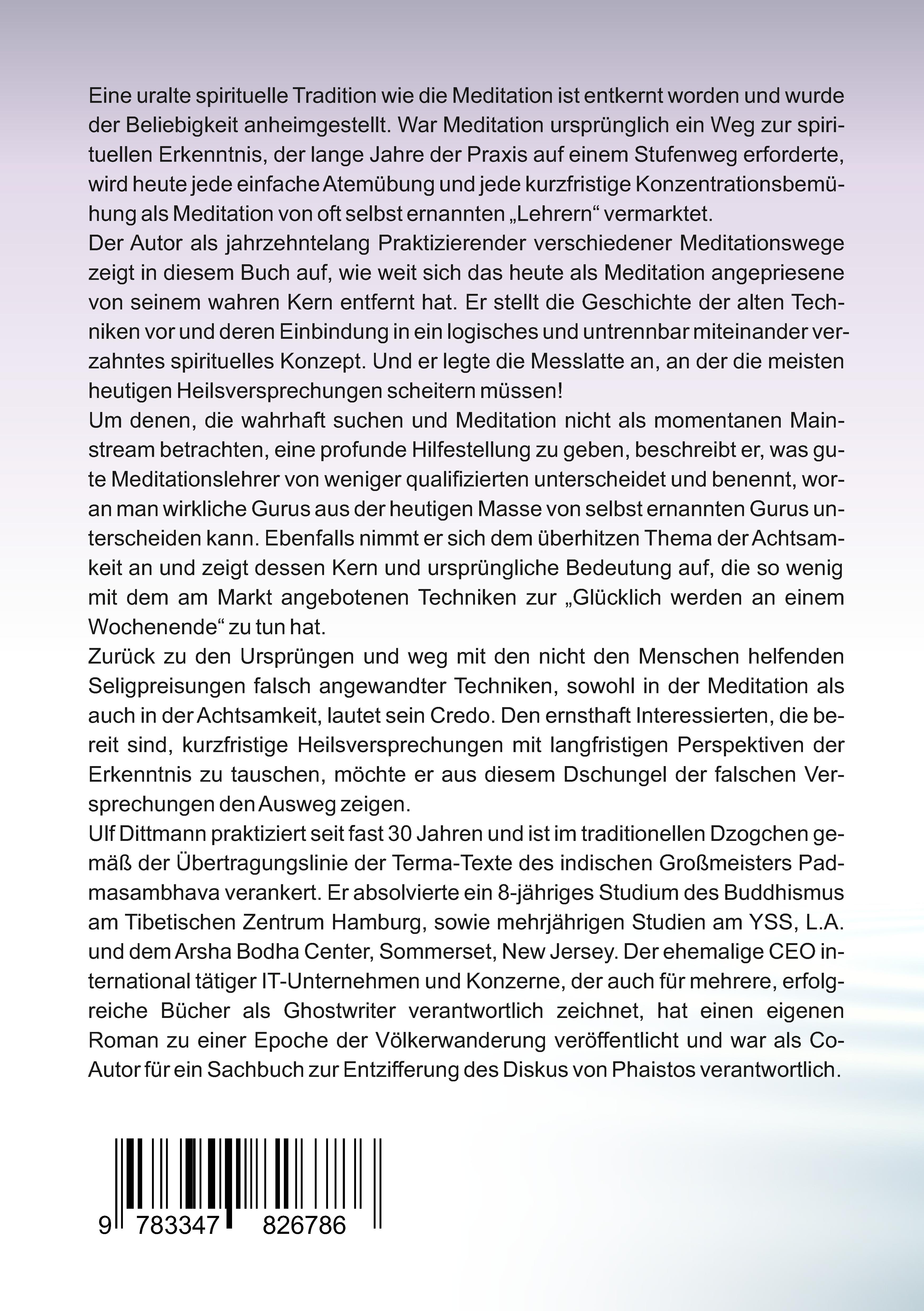 Eine uralte spirituelle Tradition wie die Meditation ist entkernt worden und wurde der Beliebigkeit anheimgestellt. War Meditation ursprünglich ein Weg zur spirituellen Erkenntnis, der lange Jahre der Praxis auf einem Stufenweg erforderte, wird heute jede einfache Atemübung und jede kurzfristige Konzentrationsbemühung als Meditation von oft selbst ernannten „Lehrern“ vermarktet.
Der Autor als jahrzehntelang Praktizierender verschiedener Meditationswege zeigt in diesem Buch auf, wie weit sich das heute als Meditation angepriesene von seinem wahren Kern entfernt hat. Er stellt die Geschichte der alten Techniken vor und deren Einbindung in ein logisches und untrennbar miteinander verzahntes spirituelles Konzept. Und er legte die Messlatte an, an der die meisten heutigen Heilsversprechungen scheitern müssen!
Um denen, die wahrhaft suchen und Meditation nicht als momentanen Mainstream betrachten, eine profunde Hilfestellung zu geben, beschreibt er, was gute Meditationslehrer von weniger qualifizierten unterscheidet und benennt, woran man wirkliche Gurus aus der heutigen Masse von selbst ernannten Gurus unterscheiden kann. Ebenfalls nimmt er sich dem überhitzen Thema der Achtsamkeit an und zeigt dessen Kern und ursprüngliche Bedeutung auf, die so wenig mit dem am Markt angebotenen Techniken zur „Glücklich werden an einem Wochenende“ zu tun hat.
Zurück zu den Ursprüngen und weg mit den nicht den Menschen helfenden Seligpreisungen falsch angewandter Techniken, sowohl in der Meditation als auch in der Achtsamkeit, lautet sein Credo. Den ernsthaft Interessierten, die bereit sind, kurzfristige Heilsversprechungen mit langfristigen Perspektiven der Erkenntnis zu tauschen, möchte er aus diesem Dschungel der falschen Versprechungen den Ausweg zeigen.
Ulf Dittmann praktiziert seit fast 30 Jahren und ist im traditionellen Dzogchen gemäß der Übertragungslinie der Terma-Texte des indischen Großmeisters Padmasambhava verankert. Er absolvierte ein 8-jähriges Studium des Buddhismus am Tibetischen Zentrum Hamburg, sowie mehrjährigen Studien am YSS, L.A. und dem Arsha Bodha Center, Sommerset, New Jersey. Der ehemalige CEO international tätiger IT-Unternehmen und Konzerne, der auch für mehrere, erfolgreiche Bücher als Ghostwriter verantwortlich zeichnet, hat einen eigenen Roman zu einer Epoche der Völkerwanderung veröffentlicht und war als Co-Autor für ein Sachbuch zur Entzifferung des Diskus von Phaistos verantwortlich.

9 783347 826786